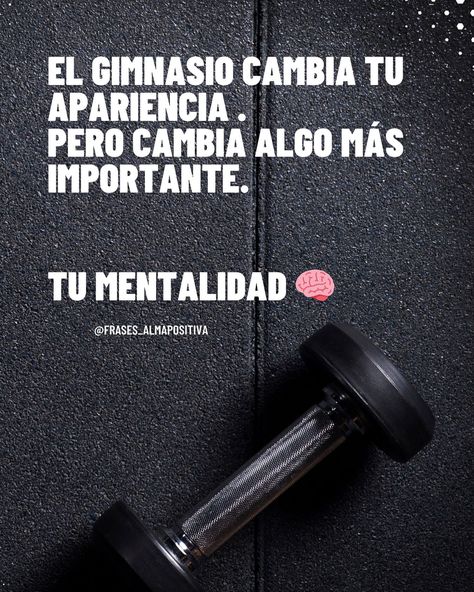 EL GIMNASIO CAMBIA TU APARIENCIA .
PERO CAMBIA ALGO MÁS IMPORTANTE.

TU MENTALIDAD 🧠

@FRASES_ALMAPOSITIVA